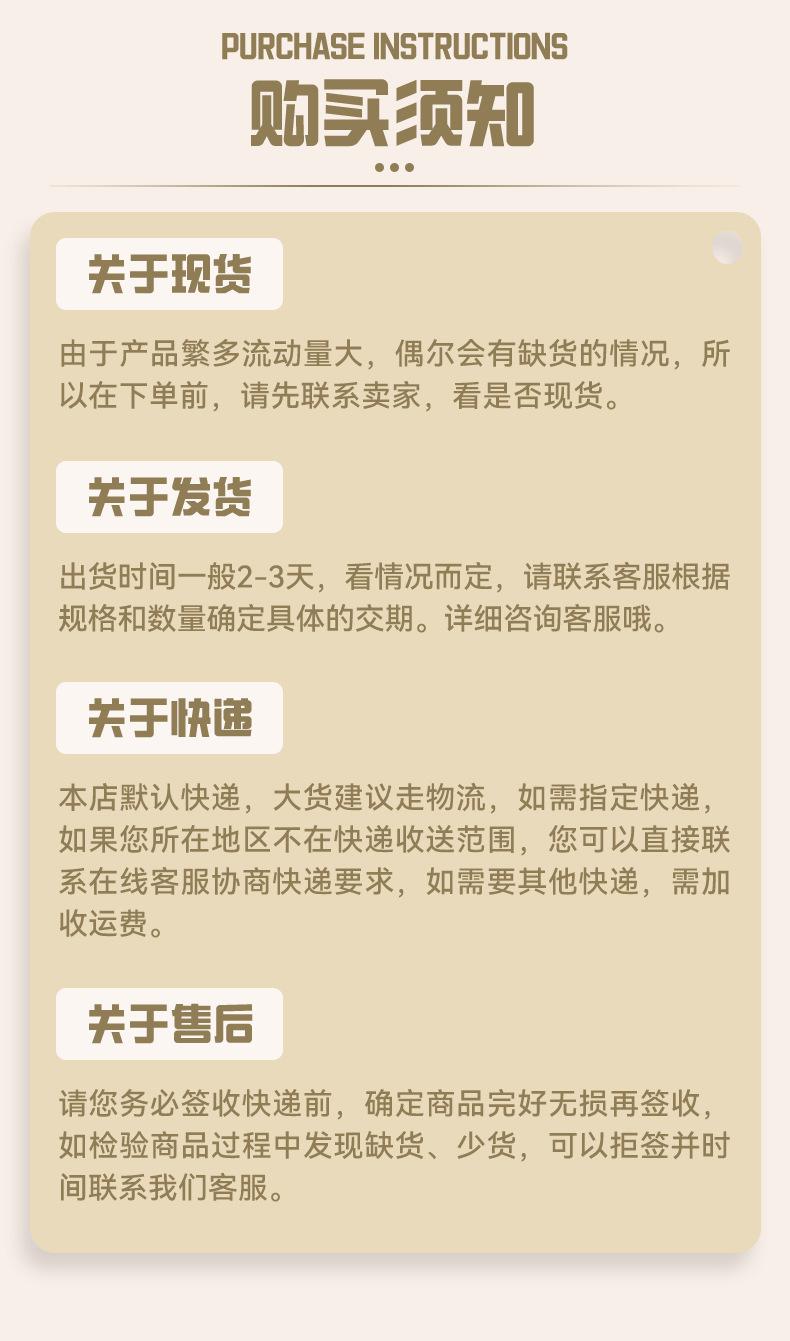 PURCHASE INSTRUCTIONS
购买须知

关于现货

由于产品繁多流动量大，偶尔会有缺货的情况，所以在下单前，请先联系卖家，看是否现货。

关于发货

出货时间一般2-3天，看情况而定，请联系客服根据规格和数量确定具体的交期。详细咨询客服哦。

关于快递

本店默认快递，大货建议走物流，如需指定快递，如果您所在地区不在快递收送范围，您可以直接联系在线客服协商快递要求，如需要其他快递，需加收运费。

关于售后

请您务必签收快递前，确定商品完好无损再签收，如检验商品过程中发现缺货、少货，可以拒签并时间联系我们客服。